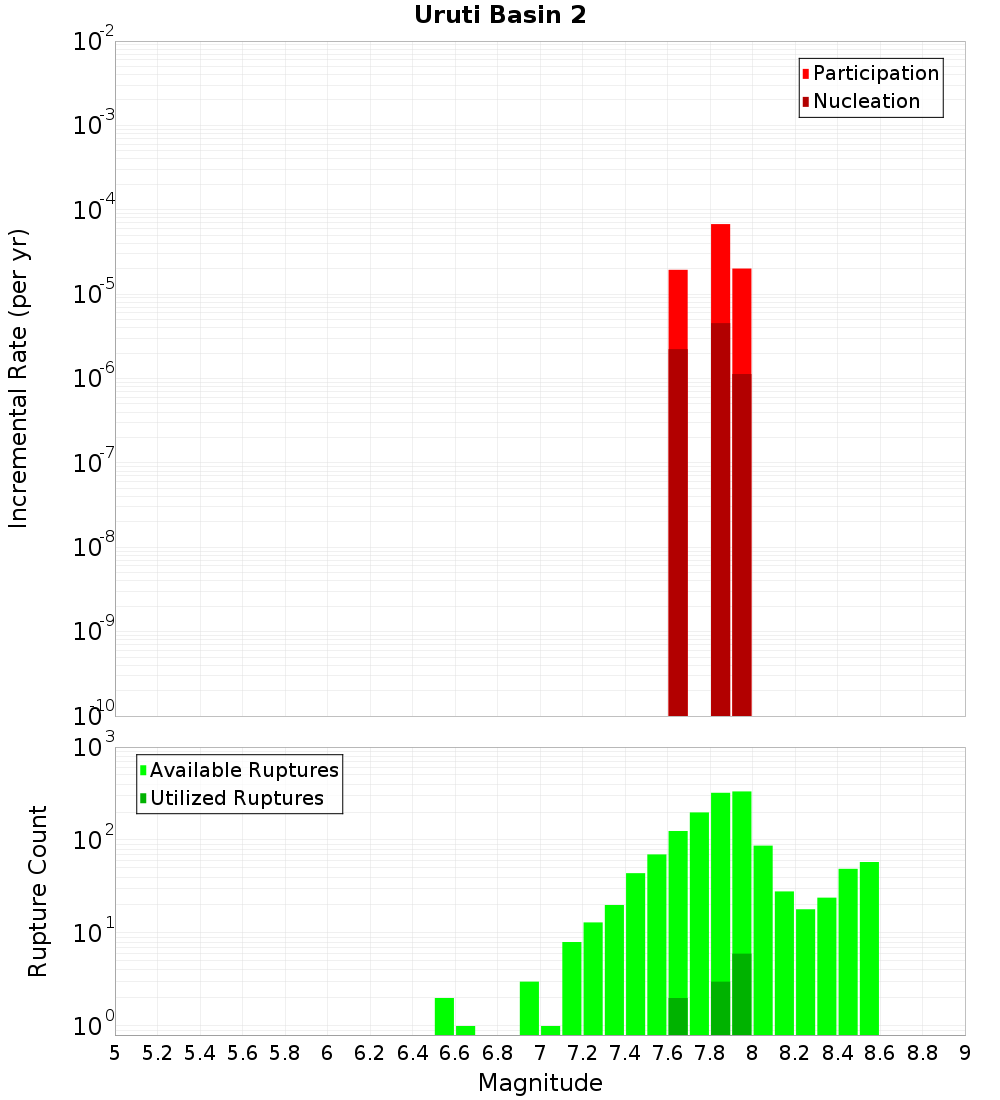 Uruti Basin 2

Incremental Rate (per yr)

$10^{-2}$
$10^{-3}$
$10^{-4}$
$10^{-5}$
$10^{-6}$
$10^{-7}$
$10^{-8}$
$10^{-9}$
$10^{-10}$

Participation
Nucleation

Rupture Count

$10^{3}$
$10^{2}$
$10^{1}$
$10^{0}$

Available Ruptures
Utilized Ruptures

5 5.2 5.4 5.6 5.8 6 6.2 6.4 6.6 6.8 7 7.2 7.4 7.6 7.8 8 8.2 8.4 8.6 8.8 9

Magnitude